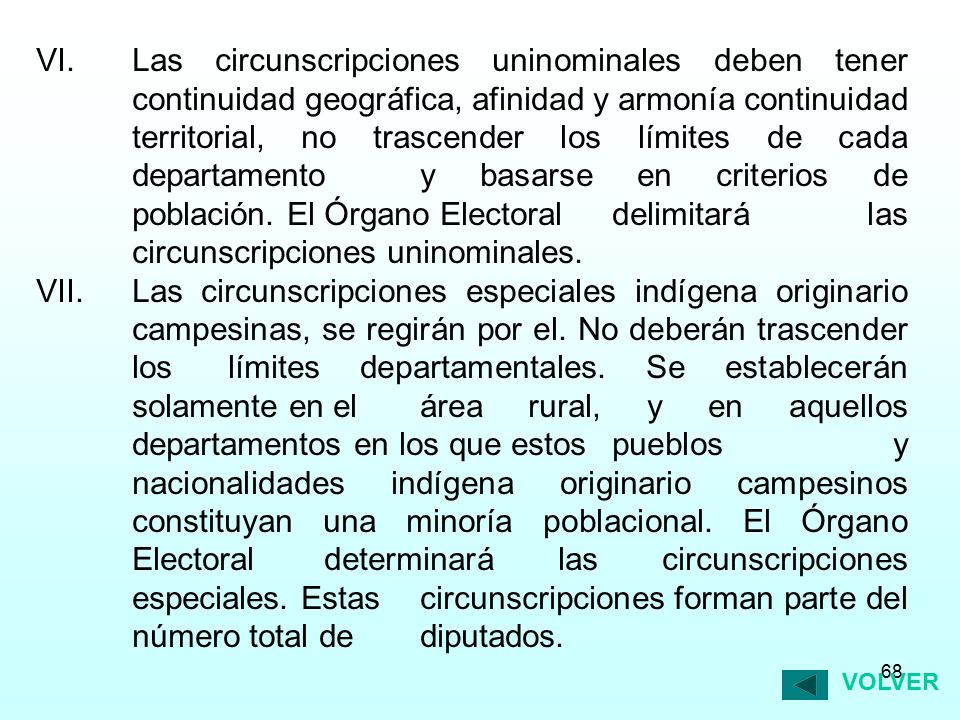 VI. Las circunscripciones uninominales deben tener continuidad geográfica, afinidad y armonía continuidad territorial, no trascender los límites de cada departamento y basarse en criterios de población. El Órgano Electoral delimitará las circunscripciones uninominales.

VII. Las circunscripciones especiales indígena originario campesinas, se regirán por el. No deberán trascender los límites departamentales. Se establecerán solamente en el área rural, y en aquellos departamentos en los que estos pueblos y nacionalidades indígena originario campesinos constituyan una minoría poblacional. El Órgano Electoral determinará las circunscripciones especiales. Estas circunscripciones forman parte del número total de diputados.

68

VOLVER